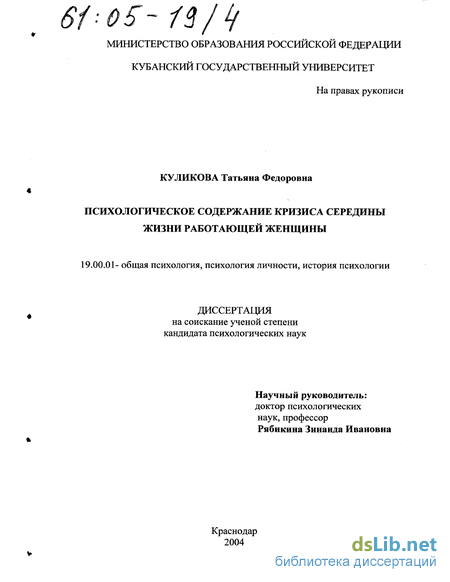 61:05-19/4

МИНИСТЕРСТВО ОБРАЗОВАНИЯ РОССИЙСКОЙ ФЕДЕРАЦИИ

КУБАНСКИЙ ГОСУДАРСТВЕННЫЙ УНИВЕРСИТЕТ

На правах рукописи

КУЛИКОВА Татьяна Федоровна

ПСИХОЛОГИЧЕСКОЕ СОДЕРЖАНИЕ КРИЗИСА СЕРЕДИНЫ ЖИЗНИ РАБОТАЮЩЕЙ ЖЕНЩИНЫ

19.00.01- общая психология, психология личности, история психологии

ДИССЕРТАЦИЯ
на соискание ученой степени
кандидата психологических наук

Научный руководитель:
доктор психологических
наук, профессор
Рябикина Зинаида Ивановна

Краснодар
2004

dsLib.net
библиотека диссертаций